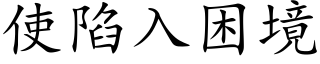 使陷入困境